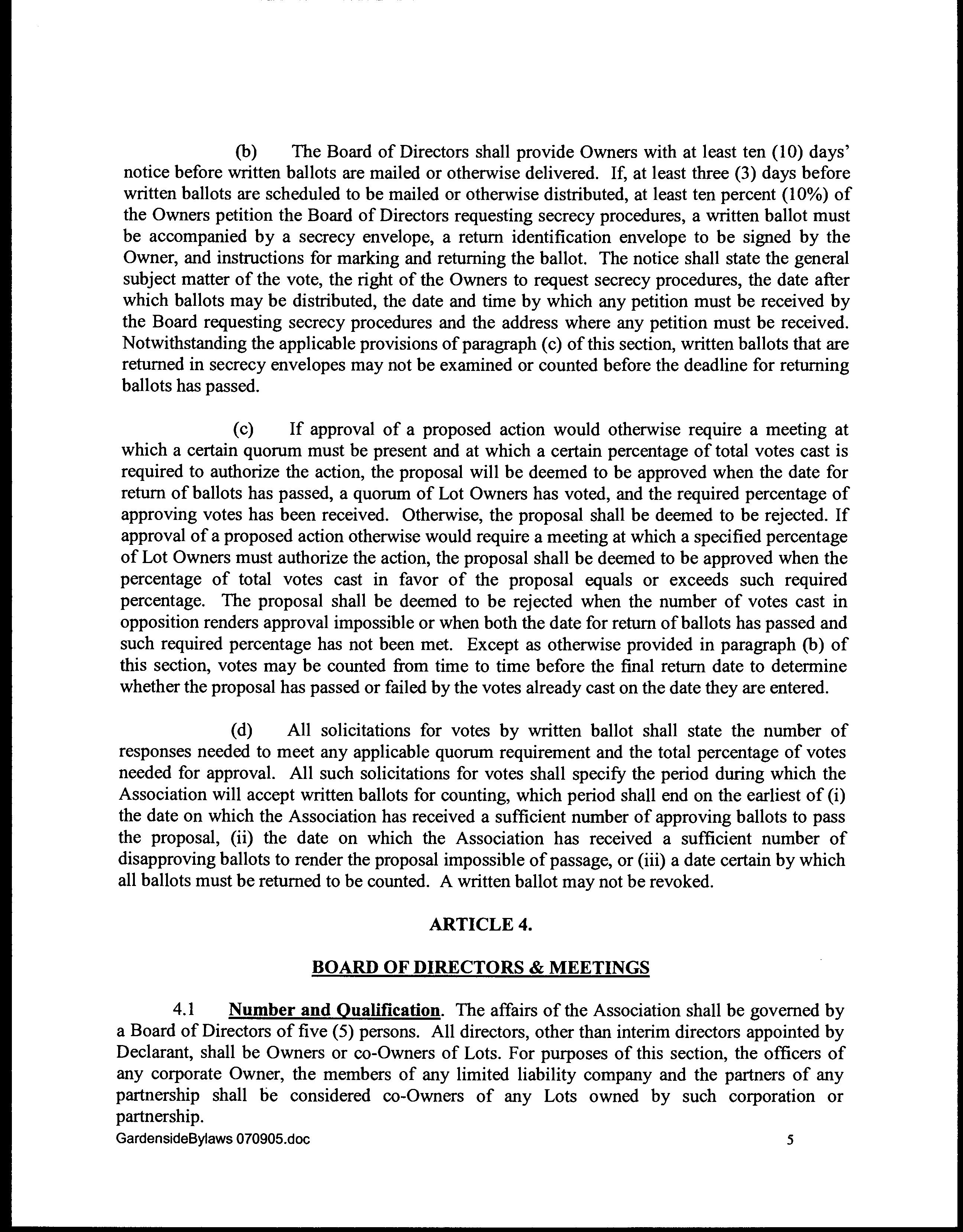 (b) The Board of Directors shall provide Owners with at least ten (10) days' notice before written ballots are mailed or otherwise delivered. If, at least three (3) days before written ballots are scheduled to be mailed or otherwise distributed, at least ten percent (10%) of the Owners petition the Board of Directors requesting secrecy procedures, a written ballot must be accompanied by a secrecy envelope, a return identification envelope to be signed by the Owner, and instructions for marking and returning the ballot. The notice shall state the general subject matter of the vote, the right of the Owners to request secrecy procedures, the date after which ballots may be distributed, the date and time by which any petition must be received by the Board requesting secrecy procedures and the address where any petition must be received. Notwithstanding the applicable provisions of paragraph (c) of this section, written ballots that are returned in secrecy envelopes may not be examined or counted before the deadline for returning ballots has passed.

(c) If approval of a proposed action would otherwise require a meeting at which a certain quorum must be present and at which a certain percentage of total votes cast is required to authorize the action, the proposal will be deemed to be approved when the date for return of ballots has passed, a quorum of Lot Owners has voted, and the required percentage of approving votes has been received. Otherwise, the proposal shall be deemed to be rejected. If approval of a proposed action otherwise would require a meeting at which a specified percentage of Lot Owners must authorize the action, the proposal shall be deemed to be approved when the percentage of total votes cast in favor of the proposal equals or exceeds such required percentage. The proposal shall be deemed to be rejected when the number of votes cast in opposition renders approval impossible or when both the date for return of ballots has passed and such required percentage has not been met. Except as otherwise provided in paragraph (b) of this section, votes may be counted from time to time before the final return date to determine whether the proposal has passed or failed by the votes already cast on the date they are entered.

(d) All solicitations for votes by written ballot shall state the number of responses needed to meet any applicable quorum requirement and the total percentage of votes needed for approval. All such solicitations for votes shall specify the period during which the Association will accept written ballots for counting, which period shall end on the earliest of (i) the date on which the Association has received a sufficient number of approving ballots to pass the proposal, (ii) the date on which the Association has received a sufficient number of disapproving ballots to render the proposal impossible of passage, or (iii) a date certain by which all ballots must be returned to be counted. A written ballot may not be revoked.

ARTICLE 4.

BOARD OF DIRECTORS & MEETINGS

4.1 Number and Qualification. The affairs of the Association shall be governed by a Board of Directors of five (5) persons. All directors, other than interim directors appointed by Declarant, shall be Owners or co-Owners of Lots. For purposes of this section, the officers of any corporate Owner, the members of any limited liability company and the partners of any partnership shall be considered co-Owners of any Lots owned by such corporation or partnership.

GardensideBylaws 070905.doc 5